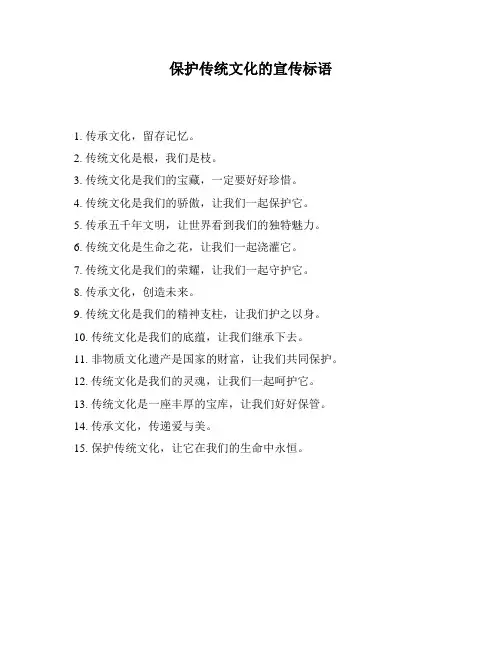 保护传统文化的宣传标语

1. 传承文化，留存记忆。

2. 传统文化是根，我们是枝。

3. 传统文化是我们的宝藏，一定要好好珍惜。

4. 传统文化是我们的骄傲，让我们一起保护它。

5. 传承五千年文明，让世界看到我们的独特魅力。

6. 传统文化是生命之花，让我们一起浇灌它。

7. 传统文化是我们的荣耀，让我们一起守护它。

8. 传承文化，创造未来。

9. 传统文化是我们的精神支柱，让我们护之以身。

10. 传统文化是我们的底蕴，让我们继承下去。

11. 非物质文化遗产是国家的财富，让我们共同保护。

12. 传统文化是我们的灵魂，让我们一起呵护它。

13. 传统文化是一座丰厚的宝库，让我们好好保管。

14. 传承文化，传递爱与美。

15. 保护传统文化，让它在我们的生命中永恒。